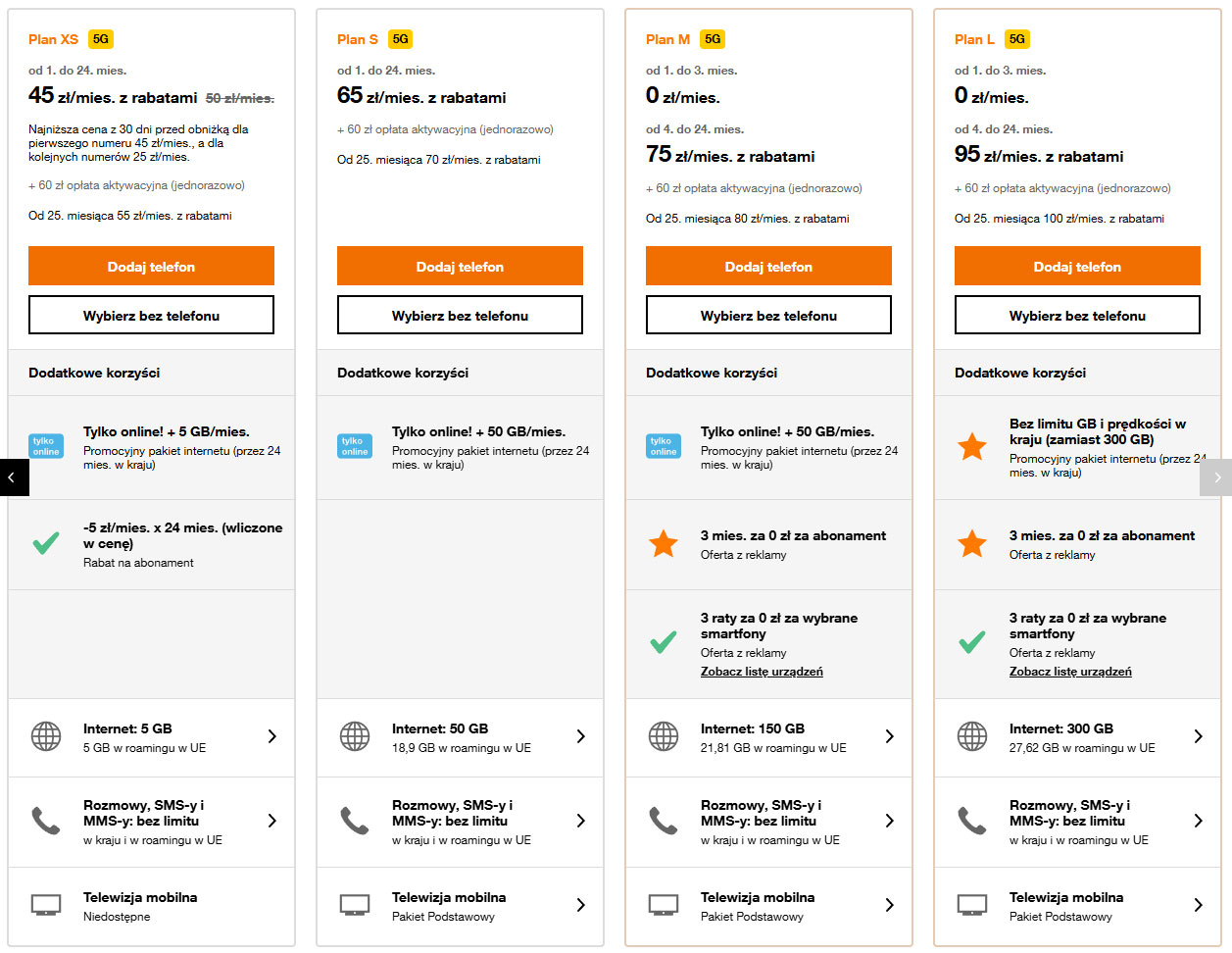 Plan XS 5G

od 1. do 24. mies.

45 zł/mies. z rabatami 50 zł/mies.

Najniższa cena z 30 dni przed obniżką dla pierwszego numeru 45 zł/mies., a dla kolejnych numerów 25 zł/mies.

+ 60 zł opłata aktywacyjna (jednorazowo)

Od 25. miesiąca 55 zł/mies. z rabatami

Dodaj telefon

Wybierz bez telefonu

Dodatkowe korzyści

tylko online

Tylko online! + 5 GB/mies.

Promocyjny pakiet internetu (przez 24 mies. w kraju)

-5 zł/mies. x 24 mies. (wliczone w cenę)

Rabat na abonament

Internet: 5 GB

5 GB w roamingu w UE

Rozmowy, SMS-y i MMS-y: bez limitu

w kraju i w roamingu w UE

Telewizja mobilna

Niedostępne

Plan S 5G

od 1. do 24. mies.

65 zł/mies. z rabatami

+ 60 zł opłata aktywacyjna (jednorazowo)

Od 25. miesiąca 70 zł/mies. z rabatami

Dodaj telefon

Wybierz bez telefonu

Dodatkowe korzyści

tylko online

Tylko online! + 50 GB/mies.

Promocyjny pakiet internetu (przez 24 mies. w kraju)

Internet: 50 GB

18,9 GB w roamingu w UE

Rozmowy, SMS-y i MMS-y: bez limitu

w kraju i w roamingu w UE

Telewizja mobilna

Pakiet Podstawowy

Plan M 5G

od 1. do 3. mies.

0 zł/mies.

od 4. do 24. mies.

75 zł/mies. z rabatami

+ 60 zł opłata aktywacyjna (jednorazowo)

Od 25. miesiąca 80 zł/mies. z rabatami

Dodaj telefon

Wybierz bez telefonu

Dodatkowe korzyści

tylko online

Tylko online! + 50 GB/mies.

Promocyjny pakiet internetu (przez 24 mies. w kraju)

3 mies. za 0 zł za abonament

Oferta z reklamy

3 raty za 0 zł za wybrane smartfony

Oferta z reklamy

Zobacz listę urządzeń

Internet: 150 GB

21,81 GB w roamingu w UE

Rozmowy, SMS-y i MMS-y: bez limitu

w kraju i w roamingu w UE

Telewizja mobilna

Pakiet Podstawowy

Plan L 5G

od 1. do 3. mies.

0 zł/mies.

od 4. do 24. mies.

95 zł/mies. z rabatami

+ 60 zł opłata aktywacyjna (jednorazowo)

Od 25. miesiąca 100 zł/mies. z rabatami

Dodaj telefon

Wybierz bez telefonu

Dodatkowe korzyści

Bez limitu GB i prędkości w kraju (zamiast 300 GB)

Promocyjny pakiet internetu (przez 24 mies. w kraju)

3 mies. za 0 zł za abonament

Oferta z reklamy

3 raty za 0 zł za wybrane smartfony

Oferta z reklamy

Zobacz listę urządzeń

Internet: 300 GB

27,62 GB w roamingu w UE

Rozmowy, SMS-y i MMS-y: bez limitu

w kraju i w roamingu w UE

Telewizja mobilna

Pakiet Podstawowy